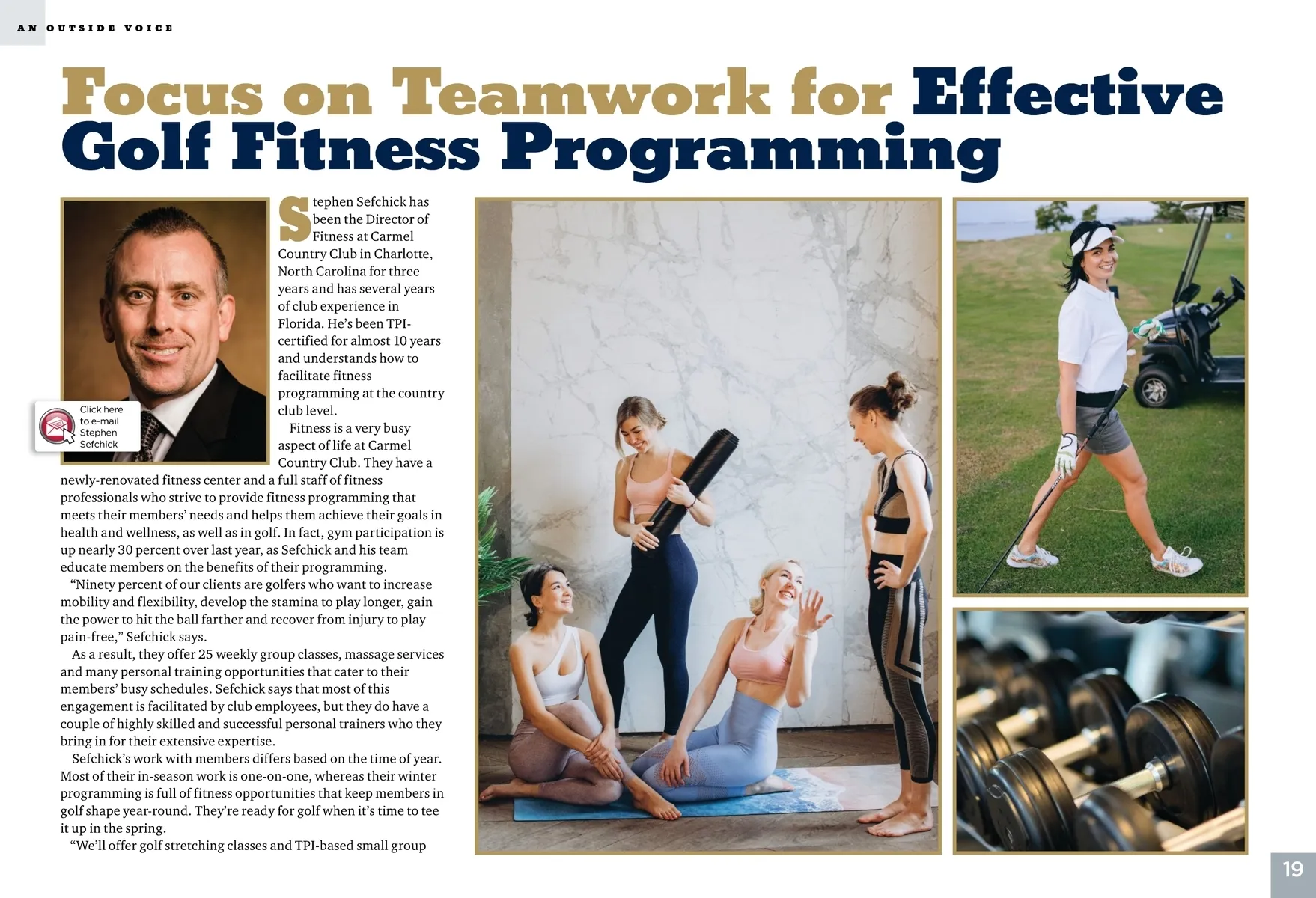 AN OUTSIDE VOICE

Focus on Teamwork for Effective Golf Fitness Programming

Click here to e-mail Stephen Sefchick

Stephen Sefchick has been the Director of Fitness at Carmel Country Club in Charlotte, North Carolina for three years and has several years of club experience in Florida. He's been TPI-certified for almost 10 years and understands how to facilitate fitness programming at the country club level.

Fitness is a very busy aspect of life at Carmel Country Club. They have a newly-renovated fitness center and a full staff of fitness professionals who strive to provide fitness programming that meets their members' needs and helps them achieve their goals in health and wellness, as well as in golf. In fact, gym participation is up nearly 30 percent over last year, as Sefchick and his team educate members on the benefits of their programming.

"Ninety percent of our clients are golfers who want to increase mobility and flexibility, develop the stamina to play longer, gain the power to hit the ball farther and recover from injury to play pain-free," Sefchick says.

As a result, they offer 25 weekly group classes, massage services and many personal training opportunities that cater to their members' busy schedules. Sefchick says that most of this engagement is facilitated by club employees, but they do have a couple of highly skilled and successful personal trainers who they bring in for their extensive expertise.

Sefchick's work with members differs based on the time of year. Most of their in-season work is one-on-one, whereas their winter programming is full of fitness opportunities that keep members in golf shape year-round. They're ready for golf when it's time to tee it up in the spring.

"We'll offer golf stretching classes and TPI-based small group

19